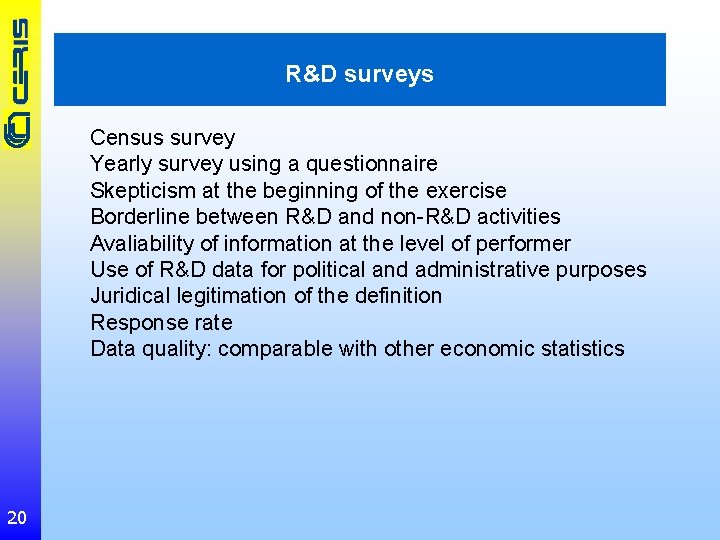 CERIS

R&D surveys

Census survey
Yearly survey using a questionnaire
Skepticism at the beginning of the exercise
Borderline between R&D and non-R&D activities
Avaliability of information at the level of performer
Use of R&D data for political and administrative purposes
Juridical legitimation of the definition
Response rate
Data quality: comparable with other economic statistics

20